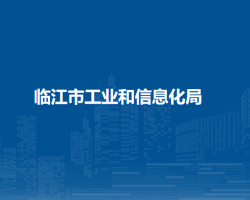 临江市工业和信息化局